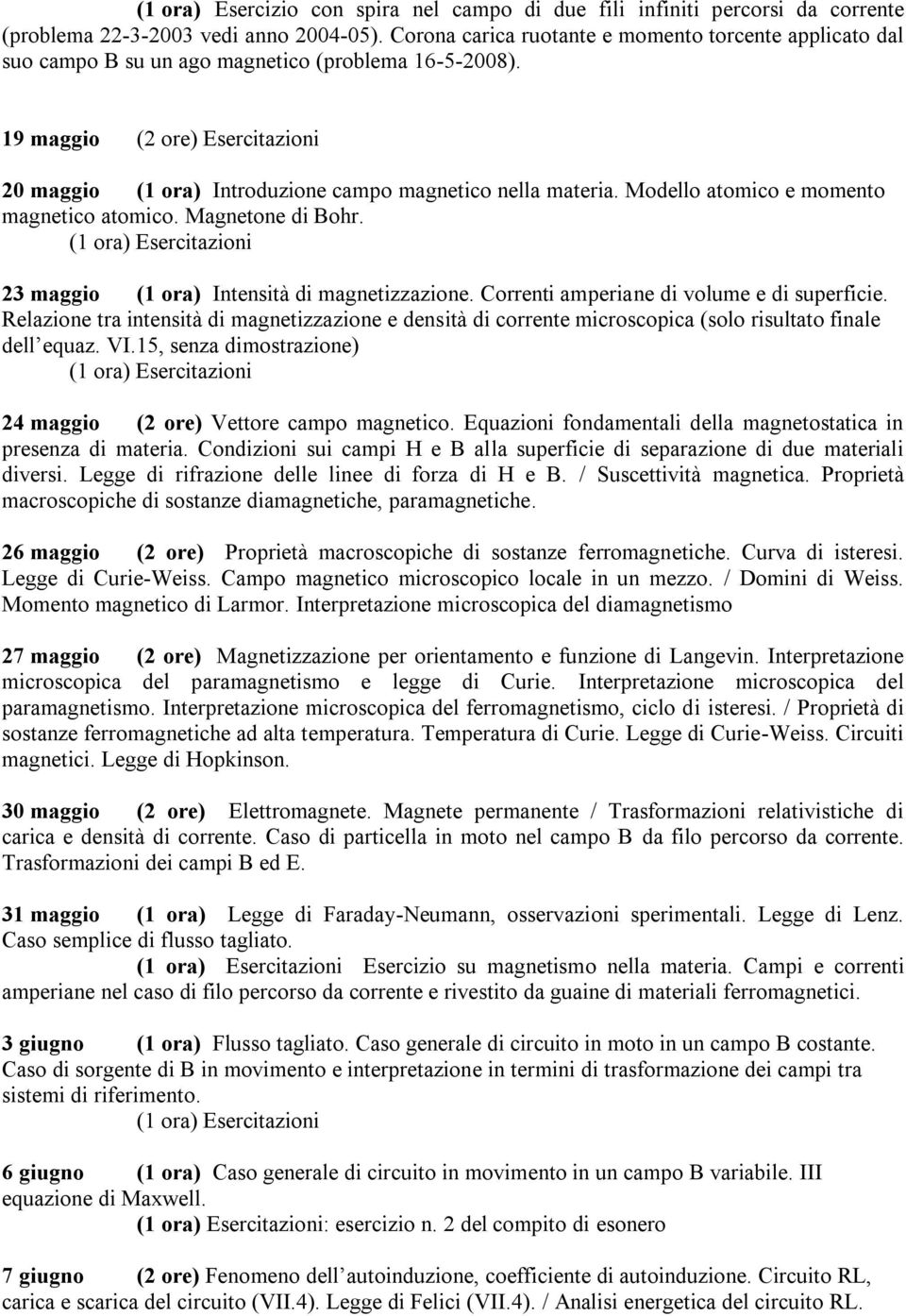 (1 ora) Esercizio con spira nel campo di due fili infiniti percorsi da corrente (problema 22-3-2003 vedi anno 2004-05). Corona carica ruotante e momento torcente applicato dal suo campo B su un ago magnetico (problema 16-5-2008).

19 maggio (2 ore) Esercitazioni

20 maggio (1 ora) Introduzione campo magnetico nella materia. Modello atomico e momento magnetico atomico. Magnetone di Bohr.
(1 ora) Esercitazioni

23 maggio (1 ora) Intensità di magnetizzazione. Correnti amperiane di volume e di superficie. Relazione tra intensità di magnetizzazione e densità di corrente microscopica (solo risultato finale dell'equaz. VI.15, senza dimostrazione)
(1 ora) Esercitazioni

24 maggio (2 ore) Vettore campo magnetico. Equazioni fondamentali della magnetostatica in presenza di materia. Condizioni sui campi H e B alla superficie di separazione di due materiali diversi. Legge di rifrazione delle linee di forza di H e B. / Suscettività magnetica. Proprietà macroscopiche di sostanze diamagnetiche, paramagnetiche.

26 maggio (2 ore) Proprietà macroscopiche di sostanze ferromagnetiche. Curva di isteresi. Legge di Curie-Weiss. Campo magnetico microscopico locale in un mezzo. / Domini di Weiss. Momento magnetico di Larmor. Interpretazione microscopica del diamagnetismo

27 maggio (2 ore) Magnetizzazione per orientamento e funzione di Langevin. Interpretazione microscopica del paramagnetismo e legge di Curie. Interpretazione microscopica del paramagnetismo. Interpretazione microscopica del ferromagnetismo, ciclo di isteresi. / Proprietà di sostanze ferromagnetiche ad alta temperatura. Temperatura di Curie. Legge di Curie-Weiss. Circuiti magnetici. Legge di Hopkinson.

30 maggio (2 ore) Elettromagnete. Magnete permanente / Trasformazioni relativistiche di carica e densità di corrente. Caso di particella in moto nel campo B da filo percorso da corrente. Trasformazioni dei campi B ed E.

31 maggio (1 ora) Legge di Faraday-Neumann, osservazioni sperimentali. Legge di Lenz. Caso semplice di flusso tagliato.
(1 ora) Esercitazioni Esercizio su magnetismo nella materia. Campi e correnti amperiane nel caso di filo percorso da corrente e rivestito da guaine di materiali ferromagnetici.

3 giugno (1 ora) Flusso tagliato. Caso generale di circuito in moto in un campo B costante. Caso di sorgente di B in movimento e interpretazione in termini di trasformazione dei campi tra sistemi di riferimento.
(1 ora) Esercitazioni

6 giugno (1 ora) Caso generale di circuito in movimento in un campo B variabile. III equazione di Maxwell.
(1 ora) Esercitazioni: esercizio n. 2 del compito di esonero

7 giugno (2 ore) Fenomeno dell'autoinduzione, coefficiente di autoinduzione. Circuito RL, carica e scarica del circuito (VII.4). Legge di Felici (VII.4). / Analisi energetica del circuito RL.